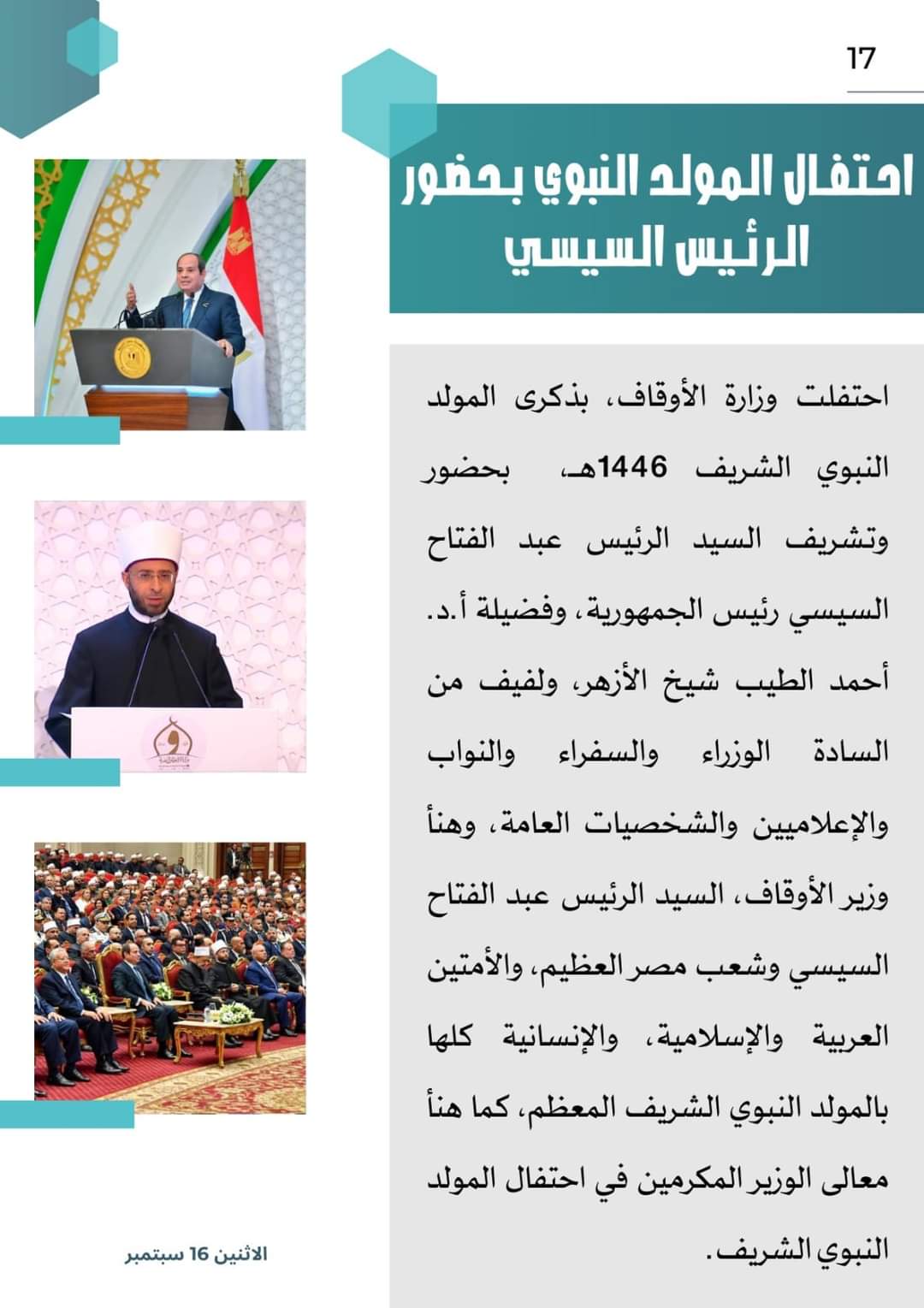 17

احتفال المولد النبوي بحضور الرئيس السيسي

احتفلت وزارة الأوقاف، بذكرى المولد النبوي الشريف 1446هـ، بحضور وتشريف السيد الرئيس عبد الفتاح السيسي رئيس الجمهورية، وفضيلة أ.د. أحمد الطيب شيخ الأزهر، ولفيف من السادة الوزراء والسفراء والنواب والإعلاميين والشخصيات العامة، وهنأ وزير الأوقاف، السيد الرئيس عبد الفتاح السيسي وشعب مصر العظيم، والأمتين العربية والإسلامية، والإنسانية كلها بالمولد النبوي الشريف المعظم، كما هنأ معالى الوزير المكرمين في احتفال المولد النبوي الشريف.

الاثنين 16 سبتمبر